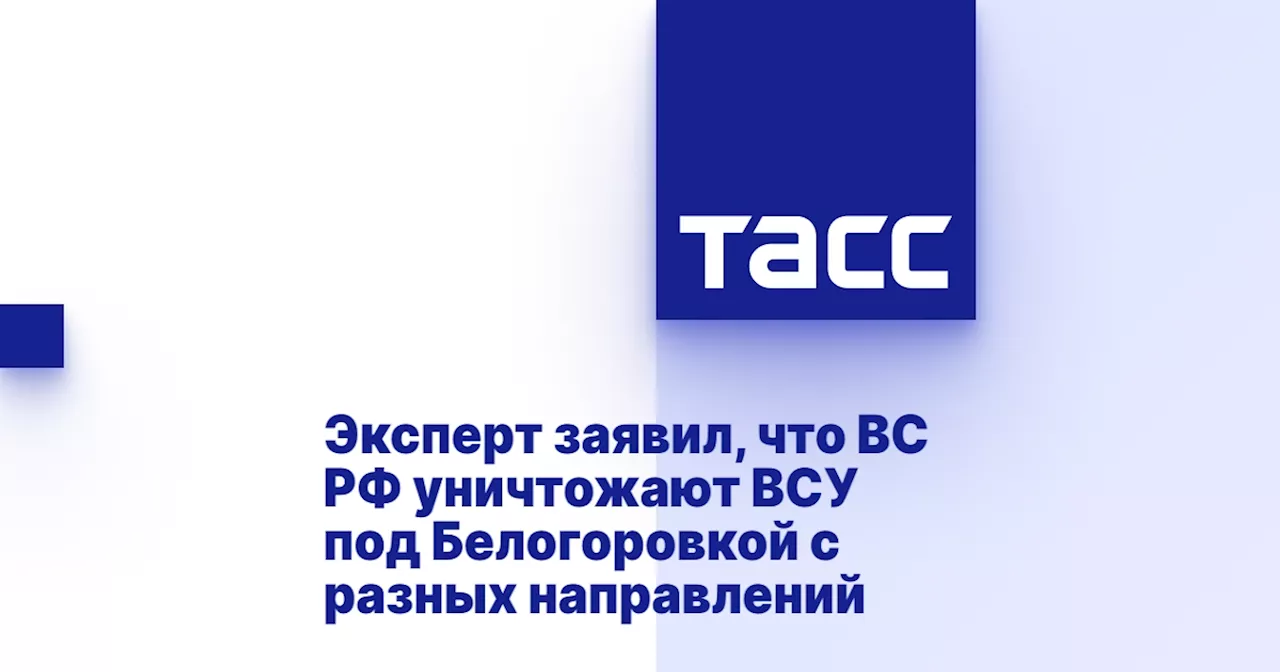 ТАСС

Эксперт заявил, что ВС РФ уничтожают ВСУ под Белогоровкой с разных направлений